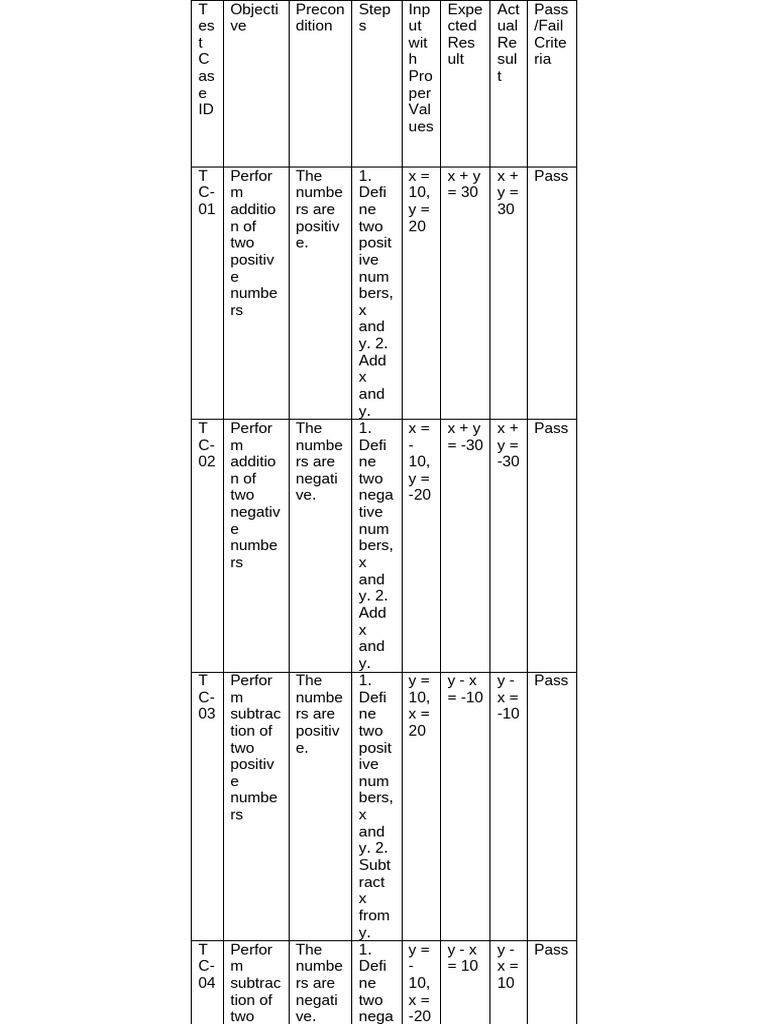 | Test Case ID | Objective | Precondition | Steps | Input with Proper Values | Expected Result | Actual Result | Pass/Fail Criteria |
|---|---|---|---|---|---|---|---|
| TC-01 | Perform addition of two positive numbers | The numbers are positive. | 1. Define two positive numbers, x and y. 2. Add x and y. | x = 10, y = 20 | x + y = 30 | x + y = 30 | Pass |
| TC-02 | Perform addition of two negative numbers | The numbers are negative. | 1. Define two negative numbers, x and y. 2. Add x and y. | x = -10, y = -20 | x + y = -30 | x + y = -30 | Pass |
| TC-03 | Perform subtraction of two positive numbers | The numbers are positive. | 1. Define two positive numbers, x and y. 2. Subtract x from y. | y = 10, x = 20 | y - x = -10 | y - x = -10 | Pass |
| TC-04 | Perform subtraction of two | The numbers are negative. | 1. Define two nega | y = -10, x = -20 | y - x = 10 | y - x = 10 | Pass |